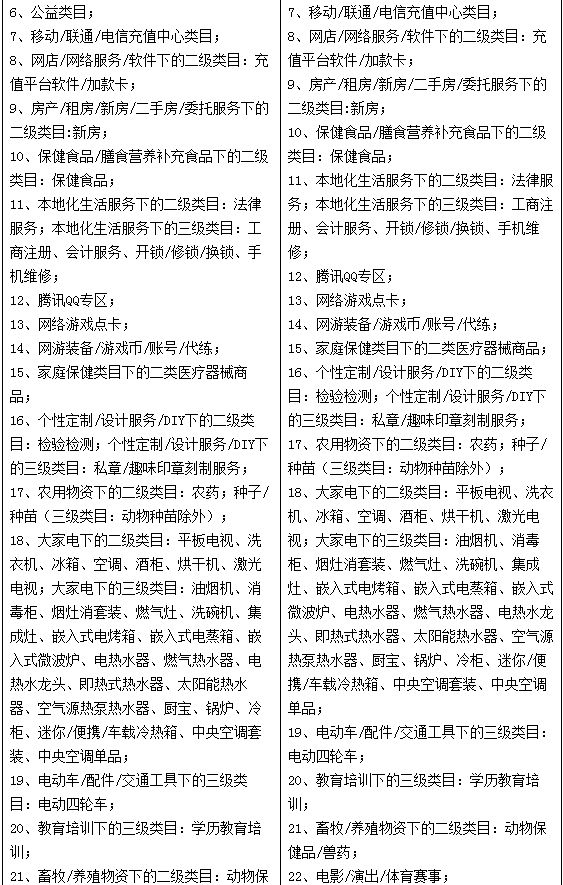 6、公益类目；
7、移动/联通/电信充值中心类目；
8、网店/网络服务/软件下的二级类目：充值平台软件/加款卡；
9、房产/租房/新房/二手房/委托服务下的二级类目:新房；
10、保健食品/膳食营养补充食品下的二级类目：保健食品；
11、本地化生活服务下的二级类目：法律服务；本地化生活服务下的三级类目：工商注册、会计服务、开锁/修锁/换锁、手机维修；
12、腾讯QQ专区；
13、网络游戏点卡；
14、网游装备/游戏币/账号/代练；
15、家庭保健类目下的二类医疗器械商品；
16、个性定制/设计服务/DIY下的二级类目：检验检测；个性定制/设计服务/DIY下的三级类目：私章/趣味印章刻制服务；
17、农用物资下的二级类目：农药；种子/种苗（三级类目：动物种苗除外）；
18、大家电下的二级类目：平板电视、洗衣机、冰箱、空调、酒柜、烘干机、激光电视；大家电下的三级类目：油烟机、消毒柜、烟灶消套装、燃气灶、洗碗机、集成灶、嵌入式电烤箱、嵌入式电蒸箱、嵌入式微波炉、电热水器、燃气热水器、电热水龙头、即热式热水器、太阳能热水器、空气源热泵热水器、厨宝、锅炉、冷柜、迷你/便携/车载冷热箱、中央空调套装、中央空调单品；
19、电动车/配件/交通工具下的三级类目：电动四轮车；
20、教育培训下的三级类目：学历教育培训；
21、畜牧/养殖物资下的二级类目：动物保

7、移动/联通/电信充值中心类目；
8、网店/网络服务/软件下的二级类目：充值平台软件/加款卡；
9、房产/租房/新房/二手房/委托服务下的二级类目:新房；
10、保健食品/膳食营养补充食品下的二级类目：保健食品；
11、本地化生活服务下的二级类目：法律服务；本地化生活服务下的三级类目：工商注册、会计服务、开锁/修锁/换锁、手机维修；
12、腾讯QQ专区；
13、网络游戏点卡；
14、网游装备/游戏币/账号/代练；
15、家庭保健类目下的二类医疗器械商品；
16、个性定制/设计服务/DIY下的二级类目：检验检测；个性定制/设计服务/DIY下的三级类目：私章/趣味印章刻制服务；
17、农用物资下的二级类目：农药；种子/种苗（三级类目：动物种苗除外）；
18、大家电下的二级类目：平板电视、洗衣机、冰箱、空调、酒柜、烘干机、激光电视；大家电下的三级类目：油烟机、消毒柜、烟灶消套装、燃气灶、洗碗机、集成灶、嵌入式电烤箱、嵌入式电蒸箱、嵌入式微波炉、电热水器、燃气热水器、电热水龙头、即热式热水器、太阳能热水器、空气源热泵热水器、厨宝、锅炉、冷柜、迷你/便携/车载冷热箱、中央空调套装、中央空调单品；
19、电动车/配件/交通工具下的三级类目：电动四轮车；
20、教育培训下的三级类目：学历教育培训；
21、畜牧/养殖物资下的二级类目：动物保健品/兽药；
22、电影/演出/体育赛事；